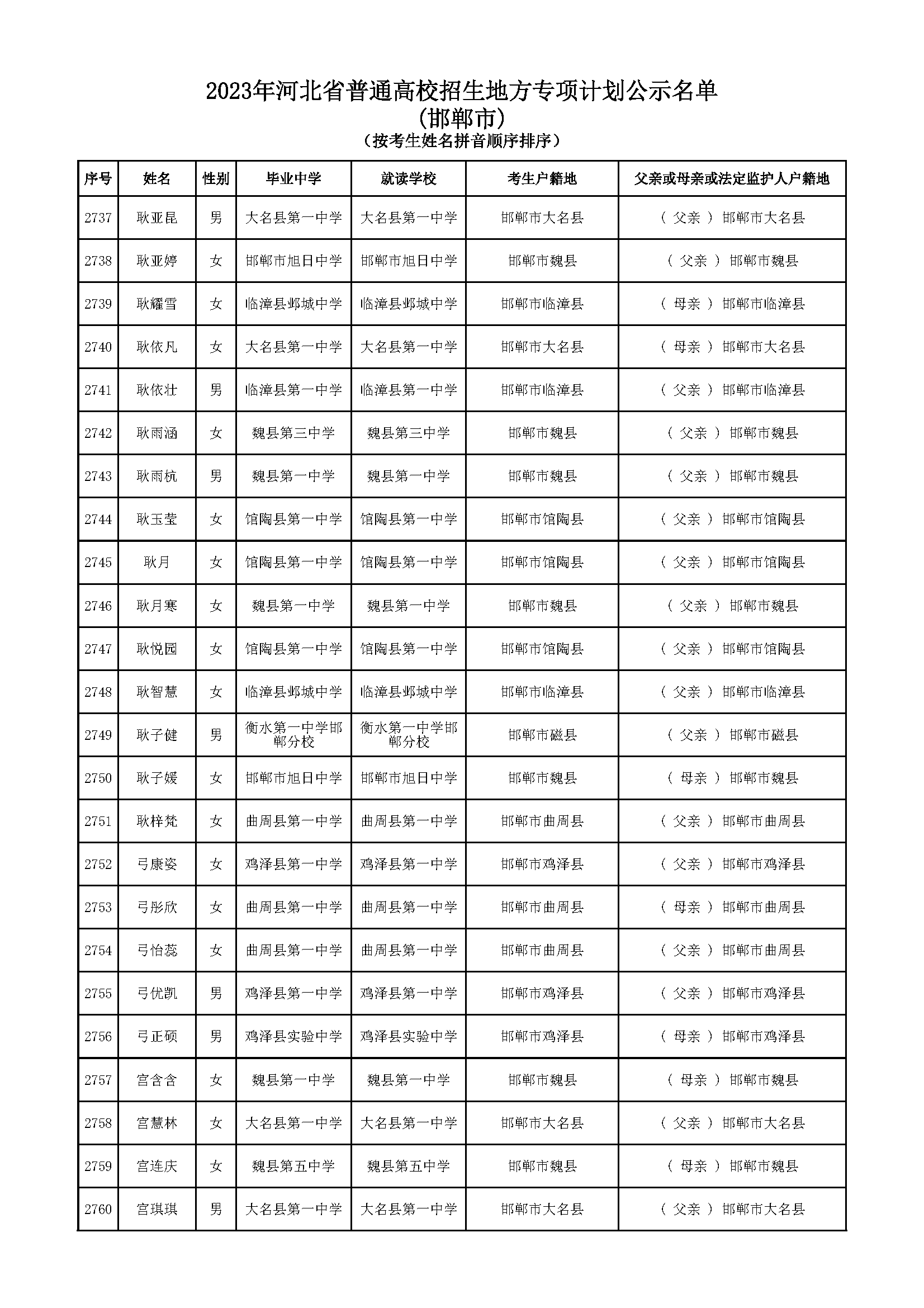 2023年河北省普通高校招生地方专项计划公示名单
(邯郸市)
(按考生姓名拼音顺序排序)

| 序号 | 姓名 | 性别 | 毕业中学 | 就读学校 | 考生户籍地 | 父亲或母亲或法定监护人户籍地 |
|---|---|---|---|---|---|---|
| 2737 | 耿亚昆 | 男 | 大名县第一中学 | 大名县第一中学 | 邯郸市大名县 | ( 父亲 ) 邯郸市大名县 |
| 2738 | 耿亚婷 | 女 | 邯郸市旭日中学 | 邯郸市旭日中学 | 邯郸市魏县 | ( 父亲 ) 邯郸市魏县 |
| 2739 | 耿耀雪 | 女 | 临漳县邺城中学 | 临漳县邺城中学 | 邯郸市临漳县 | ( 母亲 ) 邯郸市临漳县 |
| 2740 | 耿依凡 | 女 | 大名县第一中学 | 大名县第一中学 | 邯郸市大名县 | ( 母亲 ) 邯郸市大名县 |
| 2741 | 耿依壮 | 男 | 临漳县第一中学 | 临漳县第一中学 | 邯郸市临漳县 | ( 父亲 ) 邯郸市临漳县 |
| 2742 | 耿雨涵 | 女 | 魏县第三中学 | 魏县第三中学 | 邯郸市魏县 | ( 父亲 ) 邯郸市魏县 |
| 2743 | 耿雨杭 | 男 | 魏县第一中学 | 魏县第一中学 | 邯郸市魏县 | ( 父亲 ) 邯郸市魏县 |
| 2744 | 耿玉莹 | 女 | 馆陶县第一中学 | 馆陶县第一中学 | 邯郸市馆陶县 | ( 父亲 ) 邯郸市馆陶县 |
| 2745 | 耿月 | 女 | 馆陶县第一中学 | 馆陶县第一中学 | 邯郸市馆陶县 | ( 父亲 ) 邯郸市馆陶县 |
| 2746 | 耿月寒 | 女 | 魏县第一中学 | 魏县第一中学 | 邯郸市魏县 | ( 父亲 ) 邯郸市魏县 |
| 2747 | 耿悦园 | 女 | 馆陶县第一中学 | 馆陶县第一中学 | 邯郸市馆陶县 | ( 父亲 ) 邯郸市馆陶县 |
| 2748 | 耿智慧 | 女 | 临漳县邺城中学 | 临漳县邺城中学 | 邯郸市临漳县 | ( 父亲 ) 邯郸市临漳县 |
| 2749 | 耿子健 | 男 | 衡水第一中学邯郸分校 | 衡水第一中学邯郸分校 | 邯郸市磁县 | ( 父亲 ) 邯郸市磁县 |
| 2750 | 耿子媛 | 女 | 邯郸市旭日中学 | 邯郸市旭日中学 | 邯郸市魏县 | ( 母亲 ) 邯郸市魏县 |
| 2751 | 耿梓梵 | 女 | 曲周县第一中学 | 曲周县第一中学 | 邯郸市曲周县 | ( 父亲 ) 邯郸市曲周县 |
| 2752 | 弓康姿 | 女 | 鸡泽县第一中学 | 鸡泽县第一中学 | 邯郸市鸡泽县 | ( 父亲 ) 邯郸市鸡泽县 |
| 2753 | 弓彤欣 | 女 | 曲周县第一中学 | 曲周县第一中学 | 邯郸市曲周县 | ( 母亲 ) 邯郸市曲周县 |
| 2754 | 弓怡蕊 | 女 | 曲周县第一中学 | 曲周县第一中学 | 邯郸市曲周县 | ( 父亲 ) 邯郸市曲周县 |
| 2755 | 弓优凯 | 男 | 鸡泽县第一中学 | 鸡泽县第一中学 | 邯郸市鸡泽县 | ( 父亲 ) 邯郸市鸡泽县 |
| 2756 | 弓正硕 | 男 | 鸡泽县实验中学 | 鸡泽县实验中学 | 邯郸市鸡泽县 | ( 母亲 ) 邯郸市鸡泽县 |
| 2757 | 宫含含 | 女 | 魏县第一中学 | 魏县第一中学 | 邯郸市魏县 | ( 母亲 ) 邯郸市魏县 |
| 2758 | 宫慧林 | 女 | 大名县第一中学 | 大名县第一中学 | 邯郸市大名县 | ( 父亲 ) 邯郸市大名县 |
| 2759 | 宫连庆 | 女 | 魏县第五中学 | 魏县第五中学 | 邯郸市魏县 | ( 母亲 ) 邯郸市魏县 |
| 2760 | 宫琪琪 | 男 | 大名县第一中学 | 大名县第一中学 | 邯郸市大名县 | ( 父亲 ) 邯郸市大名县 |